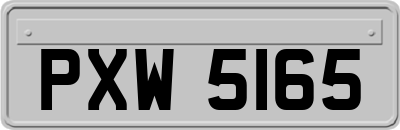 PXW 5165